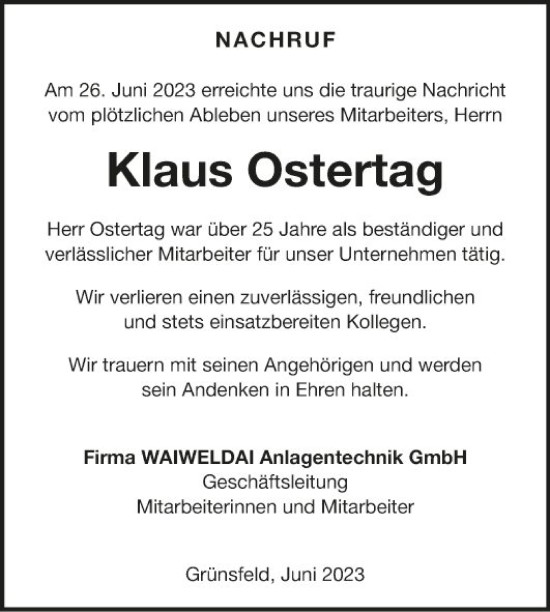 NACHRUF

Am 26. Juni 2023 erreichte uns die traurige Nachricht vom plötzlichen Ableben unseres Mitarbeiters, Herrn

Klaus Ostertag

Herr Ostertag war über 25 Jahre als beständiger und verlässlicher Mitarbeiter für unser Unternehmen tätig.

Wir verlieren einen zuverlässigen, freundlichen und stets einsatzbereiten Kollegen.

Wir trauern mit seinen Angehörigen und werden sein Andenken in Ehren halten.

Firma WAIWELDAI Anlagentechnik GmbH
Geschäftsleitung
Mitarbeiterinnen und Mitarbeiter

Grünsfeld, Juni 2023